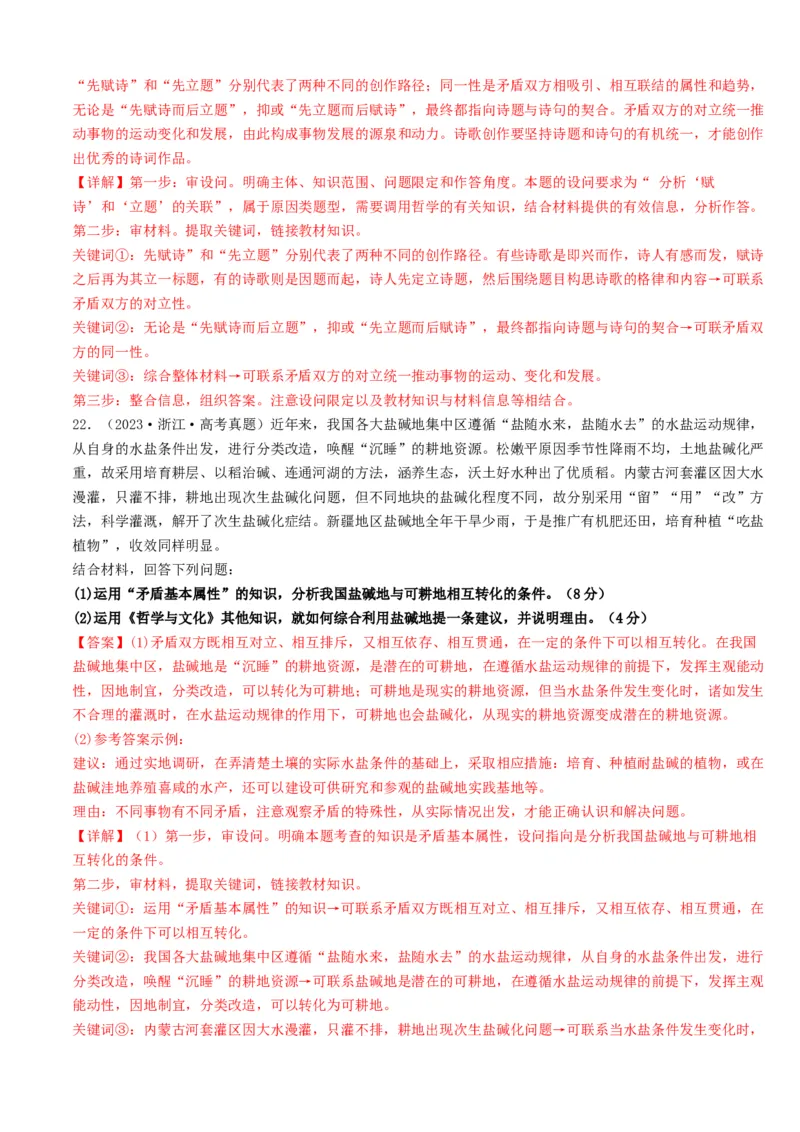 “先赋诗”和“先立题”分别代表了两种不同的创作路径；同一性是矛盾双方相吸引、相互联结的属性和趋势，无论是“先赋诗而后立题”，抑或“先立题而后赋诗”，最终都指向诗题与诗句的契合。矛盾双方的对立统一推动事物的运动变化和发展，由此构成事物发展的源泉和动力。诗歌创作要坚持诗题和诗句的有机统一，才能创作出优秀的诗词作品。

【详解】第一步：审设问。明确主体、知识范围、问题限定和作答角度。本题的设问要求为“ 分析‘赋诗’和‘立题’的关联”，属于原因类题型，需要调用哲学的有关知识，结合材料提供的有效信息，分析作答。

第二步：审材料。提取关键词，链接教材知识。

关键词①：先赋诗”和“先立题”分别代表了两种不同的创作路径。有些诗歌是即兴而作，诗人有感而发，赋诗之后再为其立一标题，有的诗歌则是因题而起，诗人先定立诗题，然后围绕题目构思诗歌的格律和内容→可联系矛盾双方的对立性。

关键词②：无论是“先赋诗而后立题”，抑或“先立题而后赋诗”，最终都指向诗题与诗句的契合→可联矛盾双方的同一性。

关键词③：综合整体材料→可联系矛盾双方的对立统一推动事物的运动、变化和发展。

第三步：整合信息，组织答案。注意设问限定以及教材知识与材料信息等相结合。

22.（2023·浙江·高考真题）近年来，我国各大盐碱地集中区遵循“盐随水来，盐随水去”的水盐运动规律，从自身的水盐条件出发，进行分类改造，唤醒“沉睡”的耕地资源。松嫩平原因季节性降雨不均，土地盐碱化严重，故采用培育耕层、以稻治碱、连通河湖的方法，涵养生态，沃土好水种出了优质稻。内蒙古河套灌区因大水漫灌，只灌不排，耕地出现次生盐碱化问题，但不同地块的盐碱化程度不同，故分别采用“留”“用”“改”方法，科学灌溉，解开了次生盐碱化症结。新疆地区盐碱地全年干旱少雨，于是推广有机肥还田，培育种植“吃盐植物”，收效同样明显。

结合材料，回答下列问题：

(1)运用“矛盾基本属性”的知识，分析我国盐碱地与可耕地相互转化的条件。（8分）

(2)运用《哲学与文化》其他知识，就如何综合利用盐碱地提一条建议，并说明理由。（4分）

【答案】(1)矛盾双方既相互对立、相互排斥，又相互依存、相互贯通，在一定的条件下可以相互转化。在我国盐碱地集中区，盐碱地是“沉睡”的耕地资源，是潜在的可耕地，在遵循水盐运动规律的前提下，发挥主观能动性，因地制宜，分类改造，可以转化为可耕地；可耕地是现实的耕地资源，但当水盐条件发生变化时，诸如发生不合理的灌溉时，在水盐运动规律的作用下，可耕地也会盐碱化，从现实的耕地资源变成潜在的耕地资源。

(2)参考答案示例：

建议：通过实地调研，在弄清楚土壤的实际水盐条件的基础上，采取相应措施：培育、种植耐盐碱的植物，或在盐碱洼地养殖喜咸的水产，还可以建设可供研究和参观的盐碱地实践基地等。

理由：不同事物有不同矛盾，注意观察矛盾的特殊性，从实际情况出发，才能正确认识和解决问题。

【详解】（1）第一步，审设问。明确本题考查的知识是矛盾基本属性，设问指向是分析我国盐碱地与可耕地相互转化的条件。

第二步，审材料，提取关键词，链接教材知识。

关键词①：运用“矛盾基本属性”的知识→可联系矛盾双方既相互对立、相互排斥，又相互依存、相互贯通，在一定的条件下可以相互转化。

关键词②：我国各大盐碱地集中区遵循“盐随水来，盐随水去”的水盐运动规律，从自身的水盐条件出发，进行分类改造，唤醒“沉睡”的耕地资源→可联系盐碱地是潜在的可耕地，在遵循水盐运动规律的前提下，发挥主观能动性，因地制宜，分类改造，可以转化为可耕地。

关键词③：内蒙古河套灌区因大水漫灌，只灌不排，耕地出现次生盐碱化问题→可联系当水盐条件发生变化时，